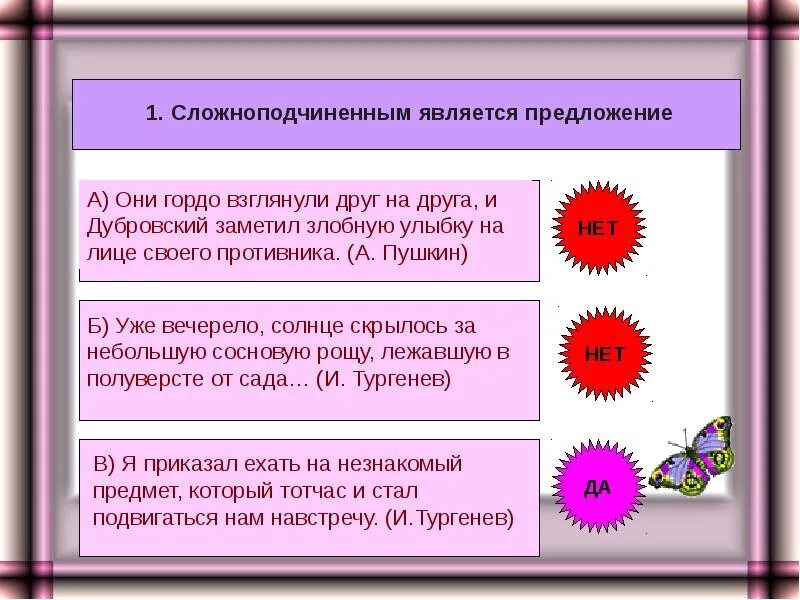 1. Сложноподчиненным является предложение

А) Они гордо взглянули друг на друга, и Дубровский заметил злобную улыбку на лице своего противника. (А. Пушкин)

НЕТ

Б) Уже вечерело, солнце скрылось за небольшую сосновую рощу, лежавшую в полуверсте от сада… (И. Тургенев)

НЕТ

В) Я приказал ехать на незнакомый предмет, который тотчас и стал подвигаться нам навстречу. (И.Тургенев)

ДА